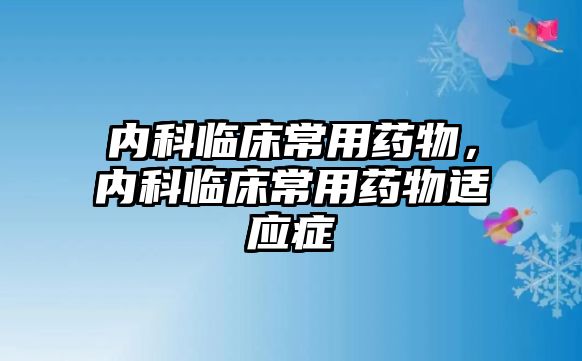 内科临床常用药物，内科临床常用药物适应症